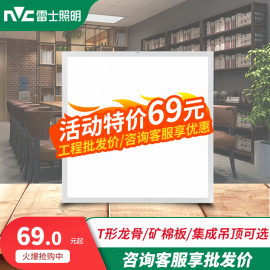 NVC 雷士照明

活动特价69元
工程批发价/咨询客服享优惠

69.0 元起
火爆抢购中

T形龙骨/矿棉板/集成吊顶可选
咨询客服享批发价